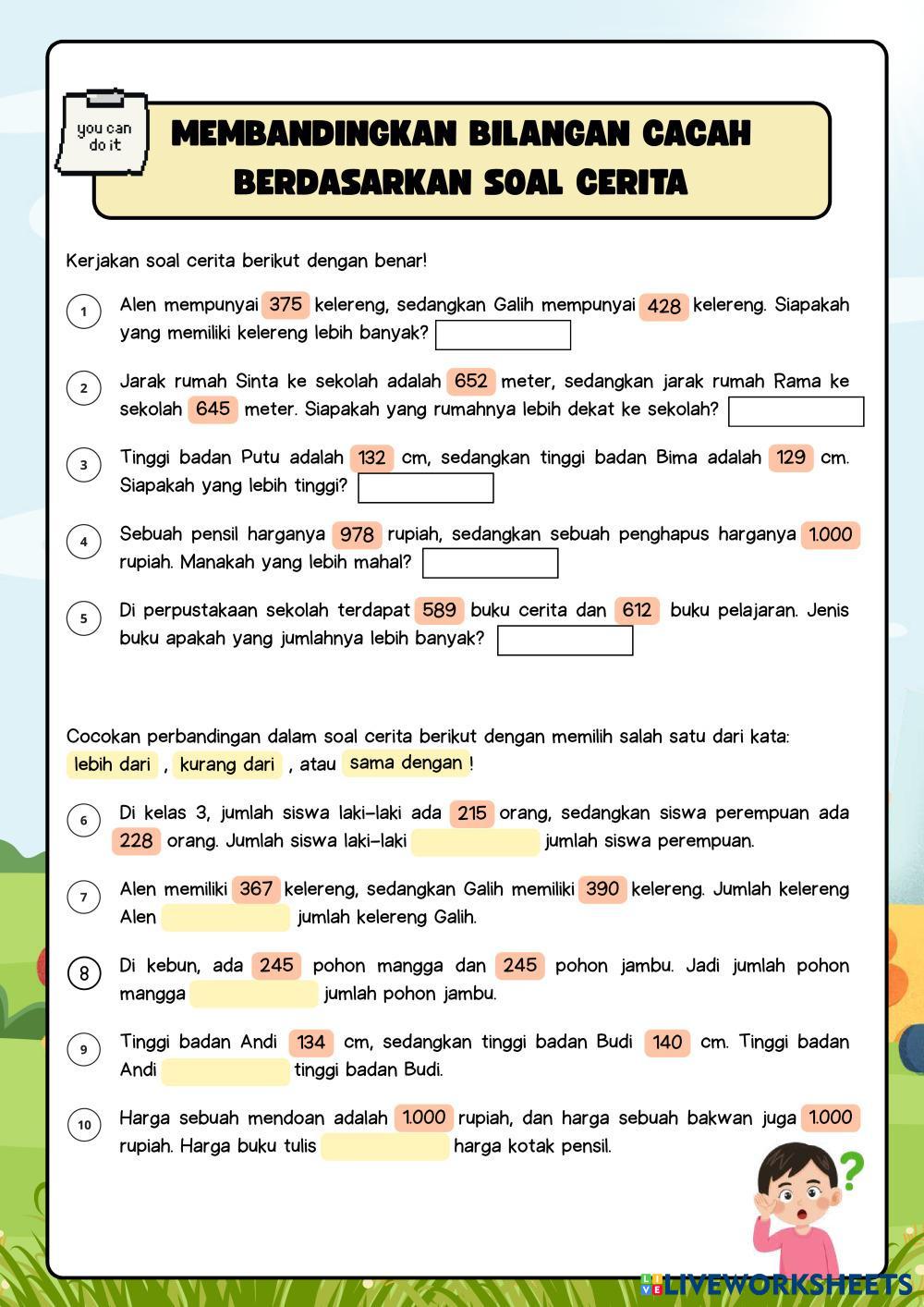 you can do it

MEMBANDINGKAN BILANGAN CACAH BERDASARKAN SOAL CERITA

Kerjakan soal cerita berikut dengan benar!

1 Alen mempunyai 375 kelereng, sedangkan Galih mempunyai 428 kelereng. Siapakah yang memiliki kelereng lebih banyak?

2 Jarak rumah Sinta ke sekolah adalah 652 meter, sedangkan jarak rumah Rama ke sekolah 645 meter. Siapakah yang rumahnya lebih dekat ke sekolah?

3 Tinggi badan Putu adalah 132 cm, sedangkan tinggi badan Bima adalah 129 cm. Siapakah yang lebih tinggi?

4 Sebuah pensil harganya 978 rupiah, sedangkan sebuah penghapus harganya 1.000 rupiah. Manakah yang lebih mahal?

5 Di perpustakaan sekolah terdapat 589 buku cerita dan 612 buku pelajaran. Jenis buku apakah yang jumlahnya lebih banyak?

Cocokan perbandingan dalam soal cerita berikut dengan memilih salah satu dari kata: lebih dari , kurang dari , atau sama dengan !

6 Di kelas 3, jumlah siswa laki-laki ada 215 orang, sedangkan siswa perempuan ada 228 orang. Jumlah siswa laki-laki jumlah siswa perempuan.

7 Alen memiliki 367 kelereng, sedangkan Galih memiliki 390 kelereng. Jumlah kelereng Alen jumlah kelereng Galih.

8 Di kebun, ada 245 pohon mangga dan 245 pohon jambu. Jadi jumlah pohon mangga jumlah pohon jambu.

9 Tinggi badan Andi 134 cm, sedangkan tinggi badan Budi 140 cm. Tinggi badan Andi tinggi badan Budi.

10 Harga sebuah mendoan adalah 1.000 rupiah, dan harga sebuah bakwan juga 1.000 rupiah. Harga buku tulis harga kotak pensil.

LIVEWORKSHEETS